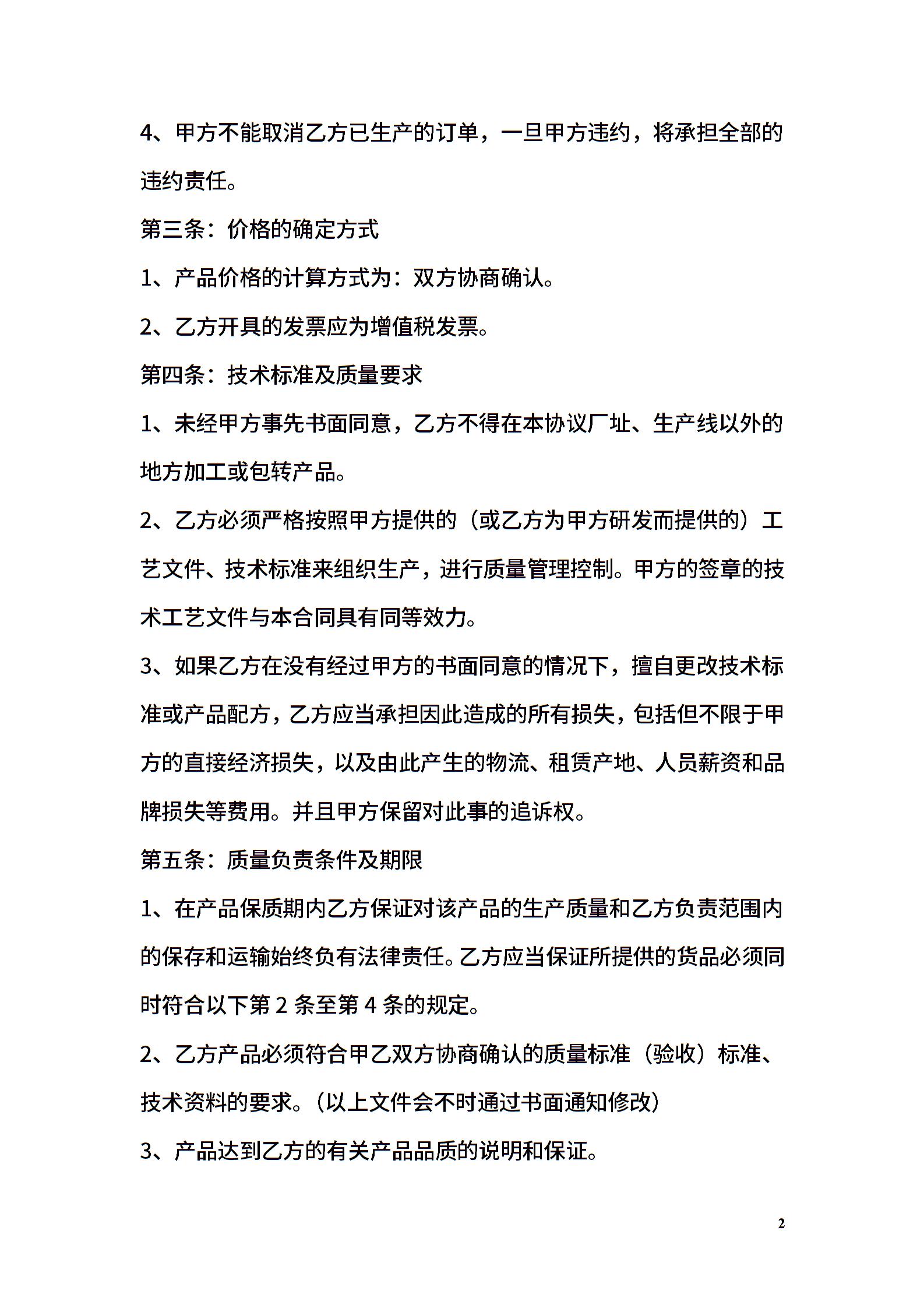 4、甲方不能取消乙方已生产的订单，一旦甲方违约，将承担全部的违约责任。

第三条：价格的确定方式

1、产品价格的计算方式为：双方协商确认。

2、乙方开具的发票应为增值税发票。

第四条：技术标准及质量要求

1、未经甲方事先书面同意，乙方不得在本协议厂址、生产线以外的地方加工或包转产品。

2、乙方必须严格按照甲方提供的（或乙方为甲方研发而提供的）工艺文件、技术标准来组织生产，进行质量管理控制。甲方的签章的技术工艺文件与本合同具有同等效力。

3、如果乙方在没有经过甲方的书面同意的情况下，擅自更改技术标准或产品配方，乙方应当承担因此造成的所有损失，包括但不限于甲方的直接经济损失，以及由此产生的物流、租赁产地、人员薪资和品牌损失等费用。并且甲方保留对此事的追诉权。

第五条：质量负责条件及期限

1、在产品保质期内乙方保证对该产品的生产质量和乙方负责范围内的保存和运输始终负有法律责任。乙方应当保证所提供的货品必须同时符合以下第 2 条至第 4 条的规定。

2、乙方产品必须符合甲乙双方协商确认的质量标准（验收）标准、技术资料的要求。（以上文件会不时通过书面通知修改）

3、产品达到乙方的有关产品品质的说明和保证。

2